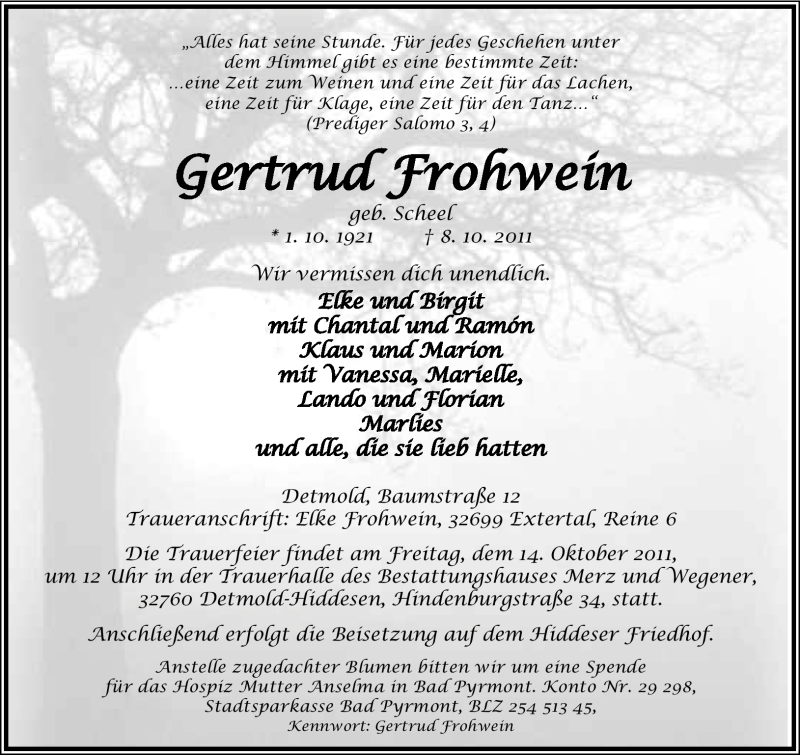 „Alles hat seine Stunde. Für jedes Geschehen unter dem Himmel gibt es eine bestimmte Zeit: ...eine Zeit zum Weinen und eine Zeit für das Lachen, eine Zeit für Klage, eine Zeit für den Tanz...“ (Prediger Salomo 3, 4)

Gertrud Frohwein

geb. Scheel
* 1. 10. 1921 † 8. 10. 2011

Wir vermissen dich unendlich.

Elke und Birgit
mit Chantal und Ramón
Klaus und Marion
mit Vanessa, Marielle,
Lando und Florian
Marlies
und alle, die sie lieb hatten

Detmold, Baumstraße 12
Traueranschrift: Elke Frohwein, 32699 Extertal, Reine 6

Die Trauerfeier findet am Freitag, dem 14. Oktober 2011, um 12 Uhr in der Trauerhalle des Bestattungshauses Merz und Wegener, 32760 Detmold-Hiddesen, Hindenburgstraße 34, statt.

Anschließend erfolgt die Beisetzung auf dem Hiddeser Friedhof.

Anstelle zugedachter Blumen bitten wir um eine Spende für das Hospiz Mutter Anselma in Bad Pyrmont. Konto Nr. 29 298, Stadtsparkasse Bad Pyrmont, BLZ 254 513 45,
Kennwort: Gertrud Frohwein